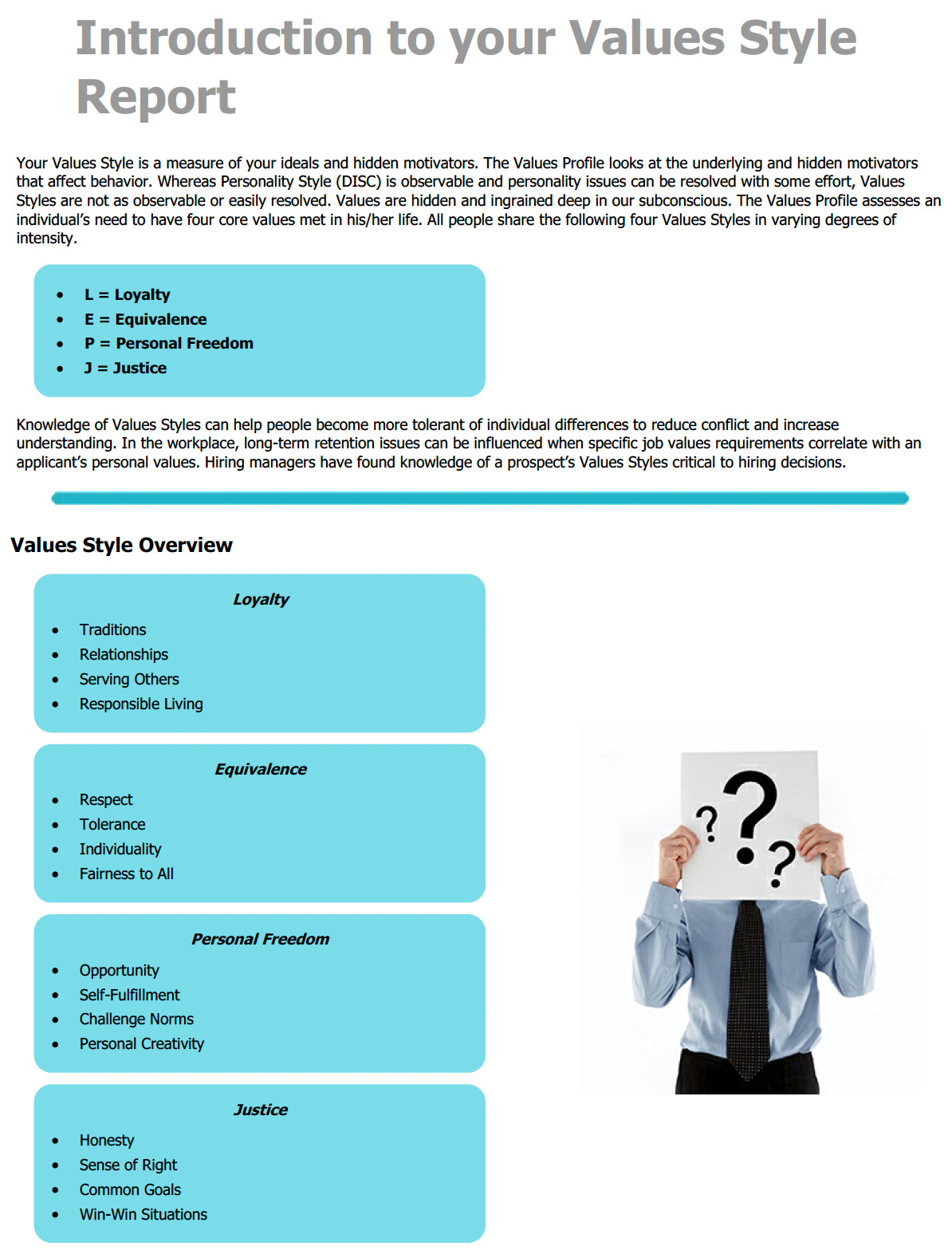 Introduction to your Values Style Report

Your Values Style is a measure of your ideals and hidden motivators. The Values Profile looks at the underlying and hidden motivators that affect behavior. Whereas Personality Style (DISC) is observable and personality issues can be resolved with some effort, Values Styles are not as observable or easily resolved. Values are hidden and ingrained deep in our subconscious. The Values Profile assesses an individual's need to have four core values met in his/her life. All people share the following four Values Styles in varying degrees of intensity.

- L = Loyalty
- E = Equivalence
- P = Personal Freedom
- J = Justice

Knowledge of Values Styles can help people become more tolerant of individual differences to reduce conflict and increase understanding. In the workplace, long-term retention issues can be influenced when specific job values requirements correlate with an applicant's personal values. Hiring managers have found knowledge of a prospect's Values Styles critical to hiring decisions.

Values Style Overview

Loyalty
- Traditions
- Relationships
- Serving Others
- Responsible Living

Equivalence
- Respect
- Tolerance
- Individuality
- Fairness to All

Personal Freedom
- Opportunity
- Self-Fulfillment
- Challenge Norms
- Personal Creativity

Justice
- Honesty
- Sense of Right
- Common Goals
- Win-Win Situations

? ? ?